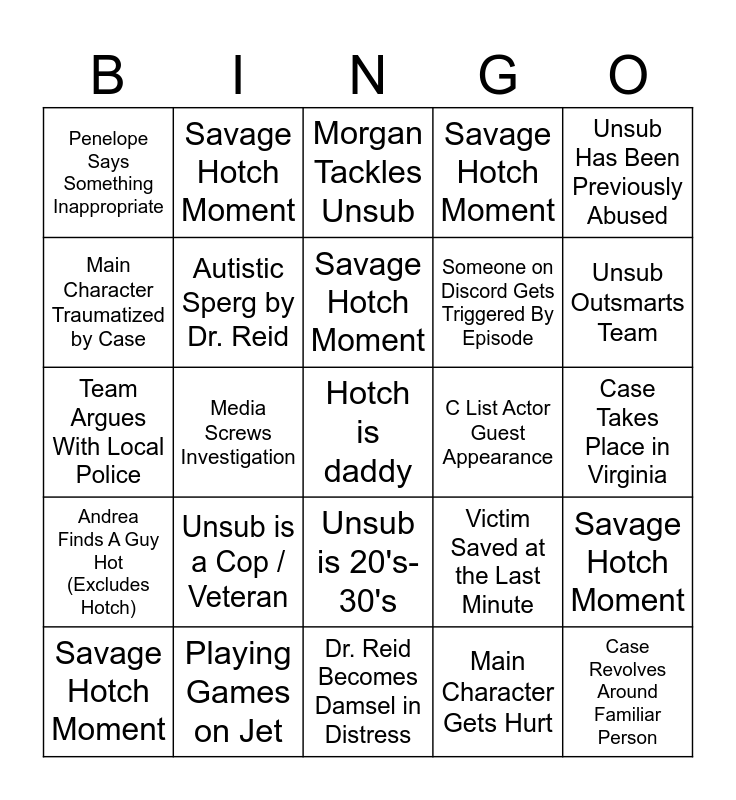 | B | I | N | G | O |
|---|---|---|---|---|
| Penelope Says Something Inappropriate | Savage Hotch Moment | Morgan Tackles Unsub | Savage Hotch Moment | Unsub Has Been Previously Abused |
| Main Character Traumatized by Case | Autistic Sperg by Dr. Reid | Savage Hotch Moment | Someone on Discord Gets Triggered By Episode | Unsub Outsmarts Team |
| Team Argues With Local Police | Media Screws Investigation | Hotch is daddy | C List Actor Guest Appearance | Case Takes Place in Virginia |
| Andrea Finds A Guy Hot (Excludes Hotch) | Unsub is a Cop / Veteran | Unsub is 20's-30's | Victim Saved at the Last Minute | Savage Hotch Moment |
| Savage Hotch Moment | Playing Games on Jet | Dr. Reid Becomes Damsel in Distress | Main Character Gets Hurt | Case Revolves Around Familiar Person |